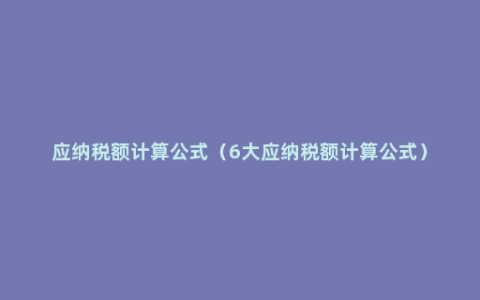 应纳税额计算公式（6大应纳税额计算公式）